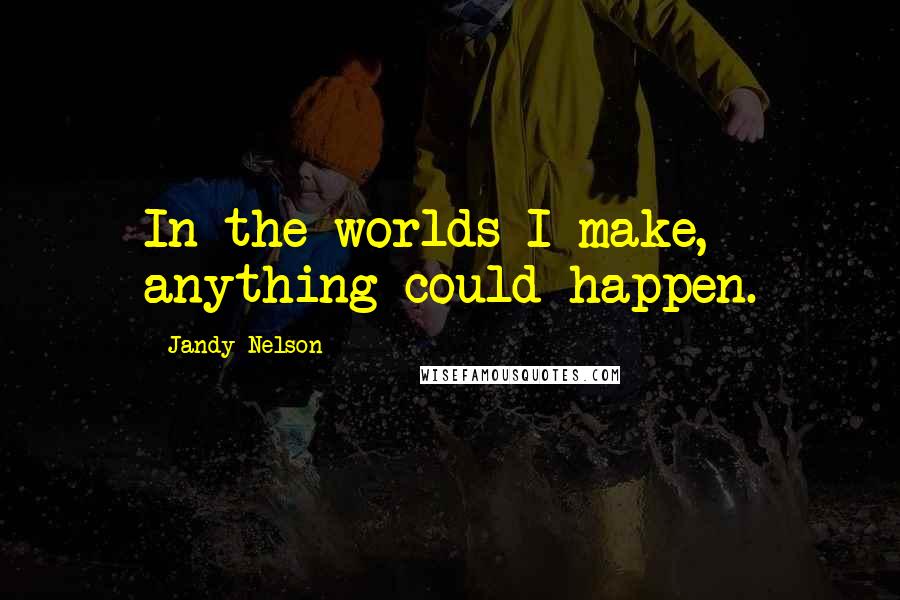 In the worlds I make, anything could happen.

Jandy Nelson

WISEFAMOUSQUOTES.COM